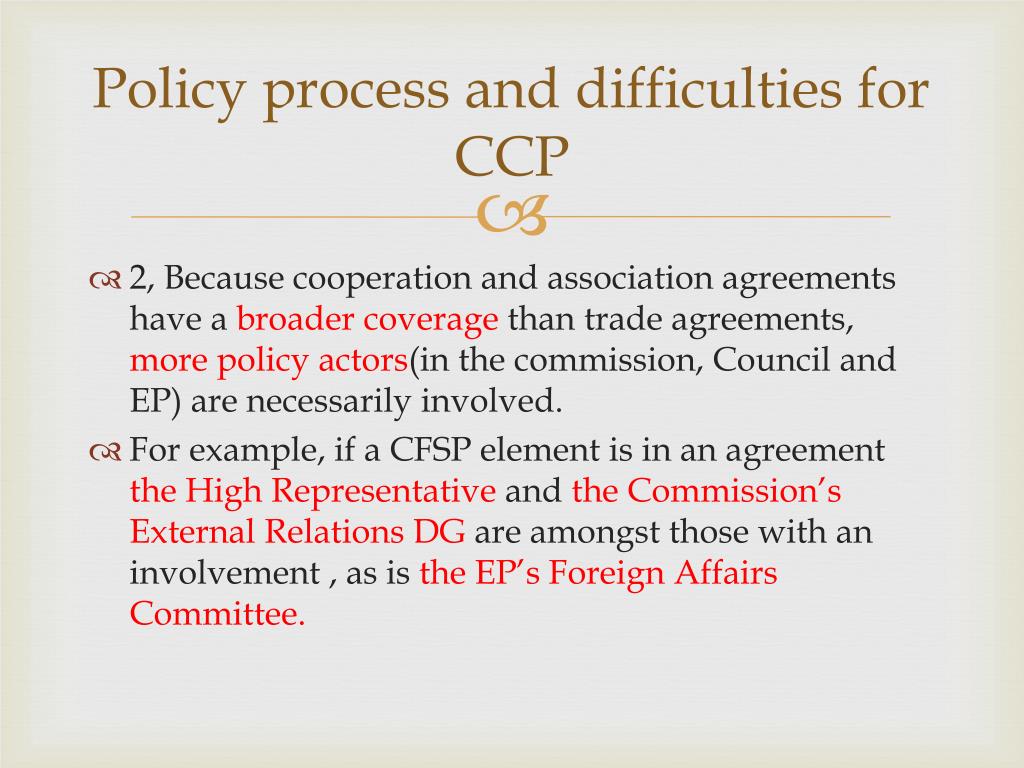 Policy process and difficulties for CCP

2, Because cooperation and association agreements have a broader coverage than trade agreements, more policy actors(in the commission, Council and EP) are necessarily involved.

For example, if a CFSP element is in an agreement the High Representative and the Commission's External Relations DG are amongst those with an involvement , as is the EP's Foreign Affairs Committee.